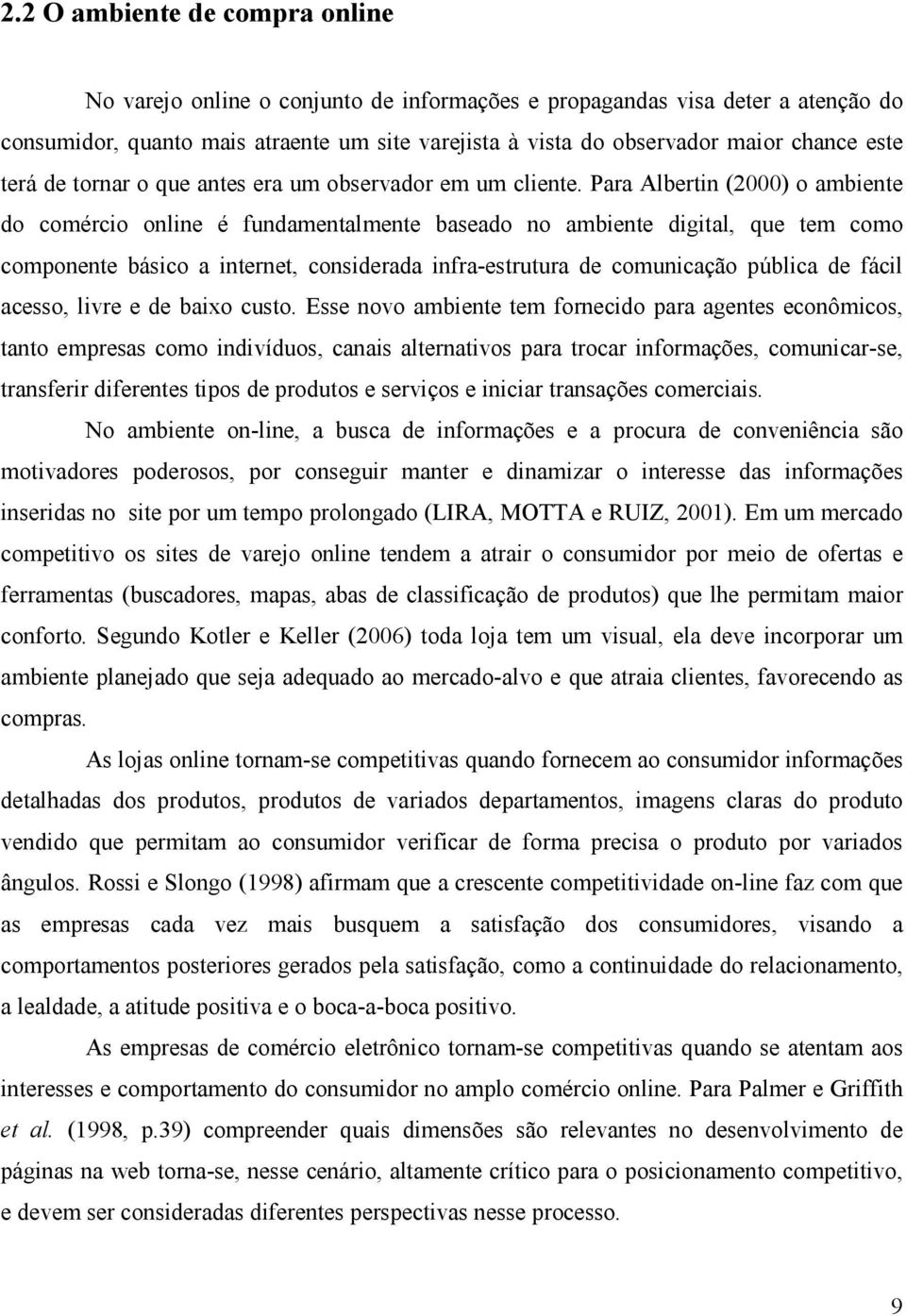 2.2 O ambiente de compra online

No varejo online o conjunto de informações e propagandas visa deter a atenção do consumidor, quanto mais atraente um site varejista à vista do observador maior chance este terá de tornar o que antes era um observador em um cliente. Para Albertin (2000) o ambiente do comércio online é fundamentalmente baseado no ambiente digital, que tem como componente básico a internet, considerada infra-estrutura de comunicação pública de fácil acesso, livre e de baixo custo. Esse novo ambiente tem fornecido para agentes econômicos, tanto empresas como indivíduos, canais alternativos para trocar informações, comunicar-se, transferir diferentes tipos de produtos e serviços e iniciar transações comerciais.

No ambiente on-line, a busca de informações e a procura de conveniência são motivadores poderosos, por conseguir manter e dinamizar o interesse das informações inseridas no site por um tempo prolongado (LIRA, MOTTA e RUIZ, 2001). Em um mercado competitivo os sites de varejo online tendem a atrair o consumidor por meio de ofertas e ferramentas (buscadores, mapas, abas de classificação de produtos) que lhe permitam maior conforto. Segundo Kotler e Keller (2006) toda loja tem um visual, ela deve incorporar um ambiente planejado que seja adequado ao mercado-alvo e que atraia clientes, favorecendo as compras.

As lojas online tornam-se competitivas quando fornecem ao consumidor informações detalhadas dos produtos, produtos de variados departamentos, imagens claras do produto vendido que permitam ao consumidor verificar de forma precisa o produto por variados ângulos. Rossi e Slongo (1998) afirmam que a crescente competitividade on-line faz com que as empresas cada vez mais busquem a satisfação dos consumidores, visando a comportamentos posteriores gerados pela satisfação, como a continuidade do relacionamento, a lealdade, a atitude positiva e o boca-a-boca positivo.

As empresas de comércio eletrônico tornam-se competitivas quando se atentam aos interesses e comportamento do consumidor no amplo comércio online. Para Palmer e Griffith et al. (1998, p.39) compreender quais dimensões são relevantes no desenvolvimento de páginas na web torna-se, nesse cenário, altamente crítico para o posicionamento competitivo, e devem ser consideradas diferentes perspectivas nesse processo.

9